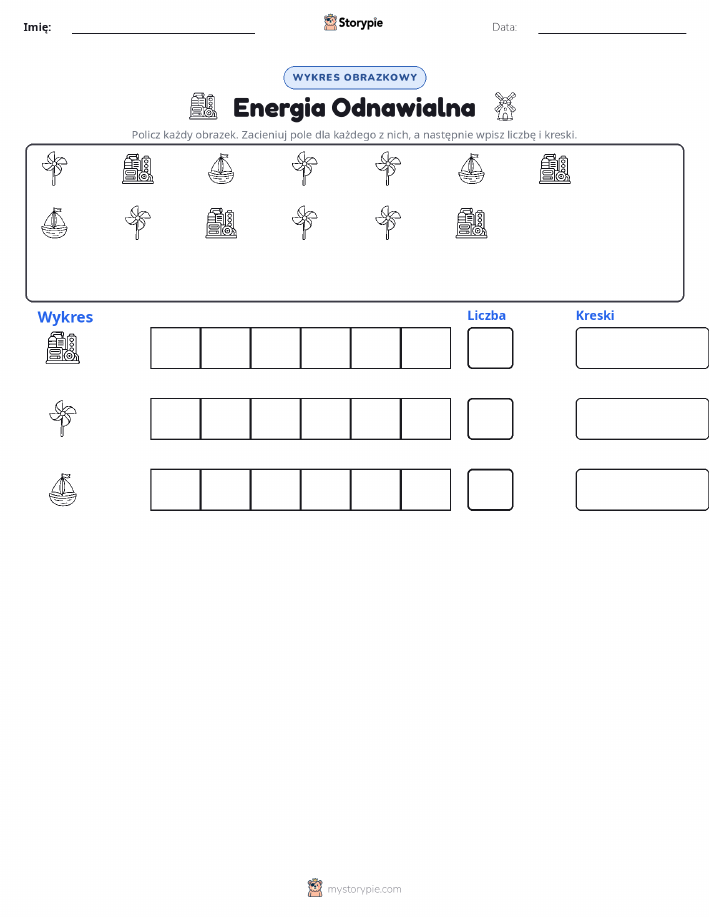 Imię:

Storypie

Data:

WYKRES OBRAZKOWY

Energia Odnawialna

Policz każdy obrazek. Zacieniuj pole dla każdego z nich, a następnie wpisz liczbę i kreski.

Wykres

Liczba

Kreski

mystorypie.com